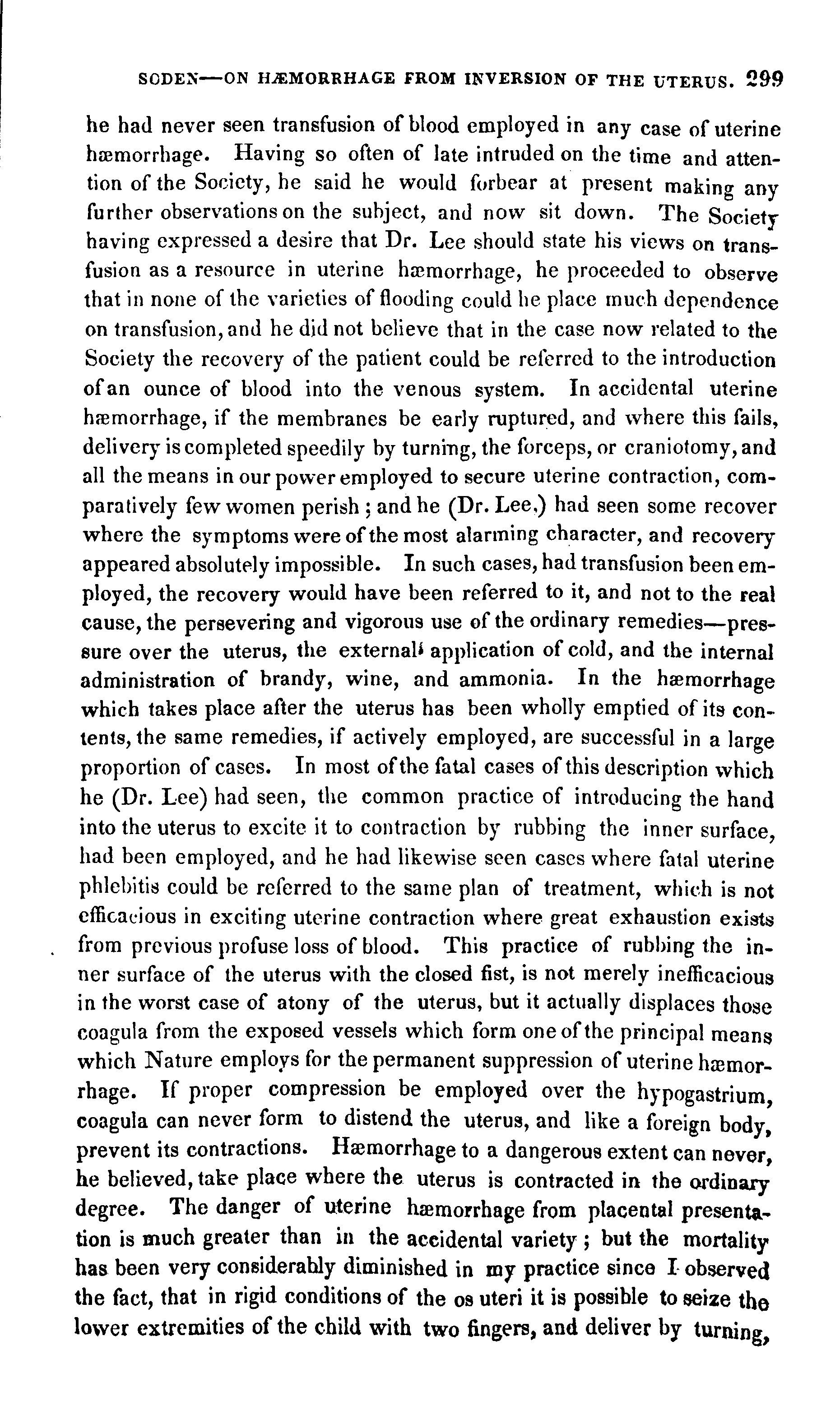 SODEN—ON HÆMORRHAGE FROM INVERSION OF THE UTERUS. 299

he had never seen transfusion of blood employed in any case of uterine hæmorrhage. Having so often of late intruded on the time and attention of the Society, he said he would forbear at present making any further observations on the subject, and now sit down. The Society having expressed a desire that Dr. Lee should state his views on transfusion as a resource in uterine hæmorrhage, he proceeded to observe that in none of the varieties of flooding could he place much dependence on transfusion, and he did not believe that in the case now related to the Society the recovery of the patient could be referred to the introduction of an ounce of blood into the venous system. In accidental uterine hæmorrhage, if the membranes be early ruptured, and where this fails, delivery is completed speedily by turning, the forceps, or craniotomy, and all the means in our power employed to secure uterine contraction, comparatively few women perish; and he (Dr. Lee,) had seen some recover where the symptoms were of the most alarming character, and recovery appeared absolutely impossible. In such cases, had transfusion been employed, the recovery would have been referred to it, and not to the real cause, the persevering and vigorous use of the ordinary remedies—pressure over the uterus, the external application of cold, and the internal administration of brandy, wine, and ammonia. In the hæmorrhage which takes place after the uterus has been wholly emptied of its contents, the same remedies, if actively employed, are successful in a large proportion of cases. In most of the fatal cases of this description which he (Dr. Lee) had seen, the common practice of introducing the hand into the uterus to excite it to contraction by rubbing the inner surface, had been employed, and he had likewise seen cases where fatal uterine phlebitis could be referred to the same plan of treatment, which is not efficacious in exciting uterine contraction where great exhaustion exists from previous profuse loss of blood. This practice of rubbing the inner surface of the uterus with the closed fist, is not merely inefficacious in the worst case of atony of the uterus, but it actually displaces those coagula from the exposed vessels which form one of the principal means which Nature employs for the permanent suppression of uterine hæmorrhage. If proper compression be employed over the hypogastrium, coagula can never form to distend the uterus, and like a foreign body, prevent its contractions. Hæmorrhage to a dangerous extent can never, he believed, take place where the uterus is contracted in the ordinary degree. The danger of uterine hæmorrhage from placental presentation is much greater than in the accidental variety; but the mortality has been very considerably diminished in my practice since I observed the fact, that in rigid conditions of the os uteri it is possible to seize the lower extremities of the child with two fingers, and deliver by turning,